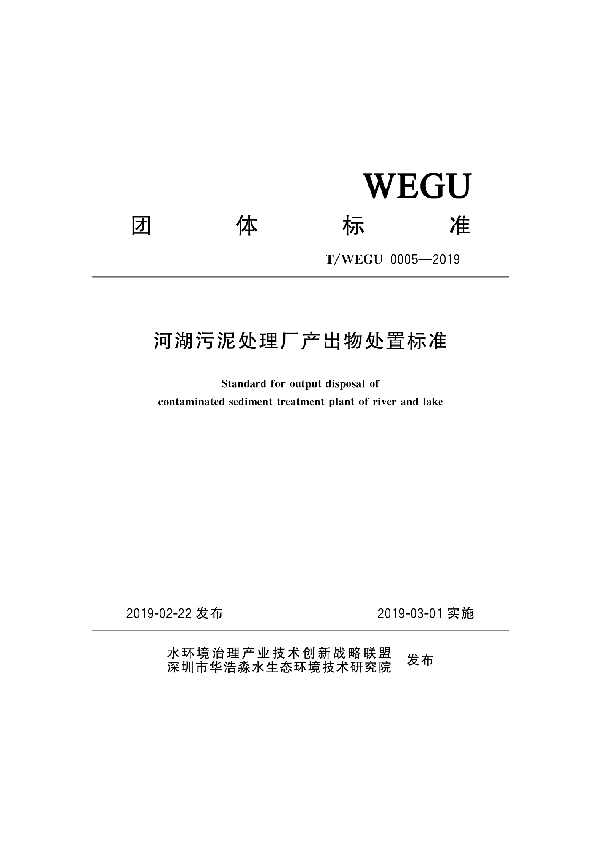 WEGU

团　体　标　准

T/WEGU 0005—2019

河湖污泥处理厂产出物处置标准

Standard for output disposal of contaminated sediment treatment plant of river and lake

2019-02-22 发布　2019-03-01 实施

水环境治理产业技术创新战略联盟
深圳市华浩淼水生态环境技术研究院　发布